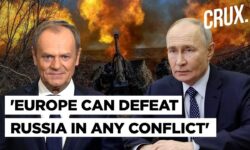 CRUX.

'EUROPE CAN DEFEAT RUSSIA IN ANY CONFLICT'